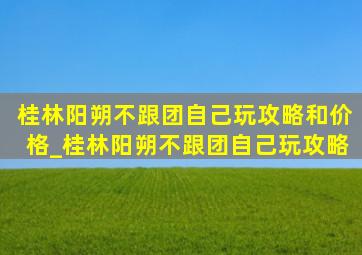 桂林阳朔不跟团自己玩攻略和价格_桂林阳朔不跟团自己玩攻略